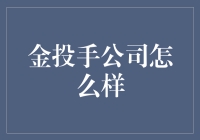 金投手公司怎么样